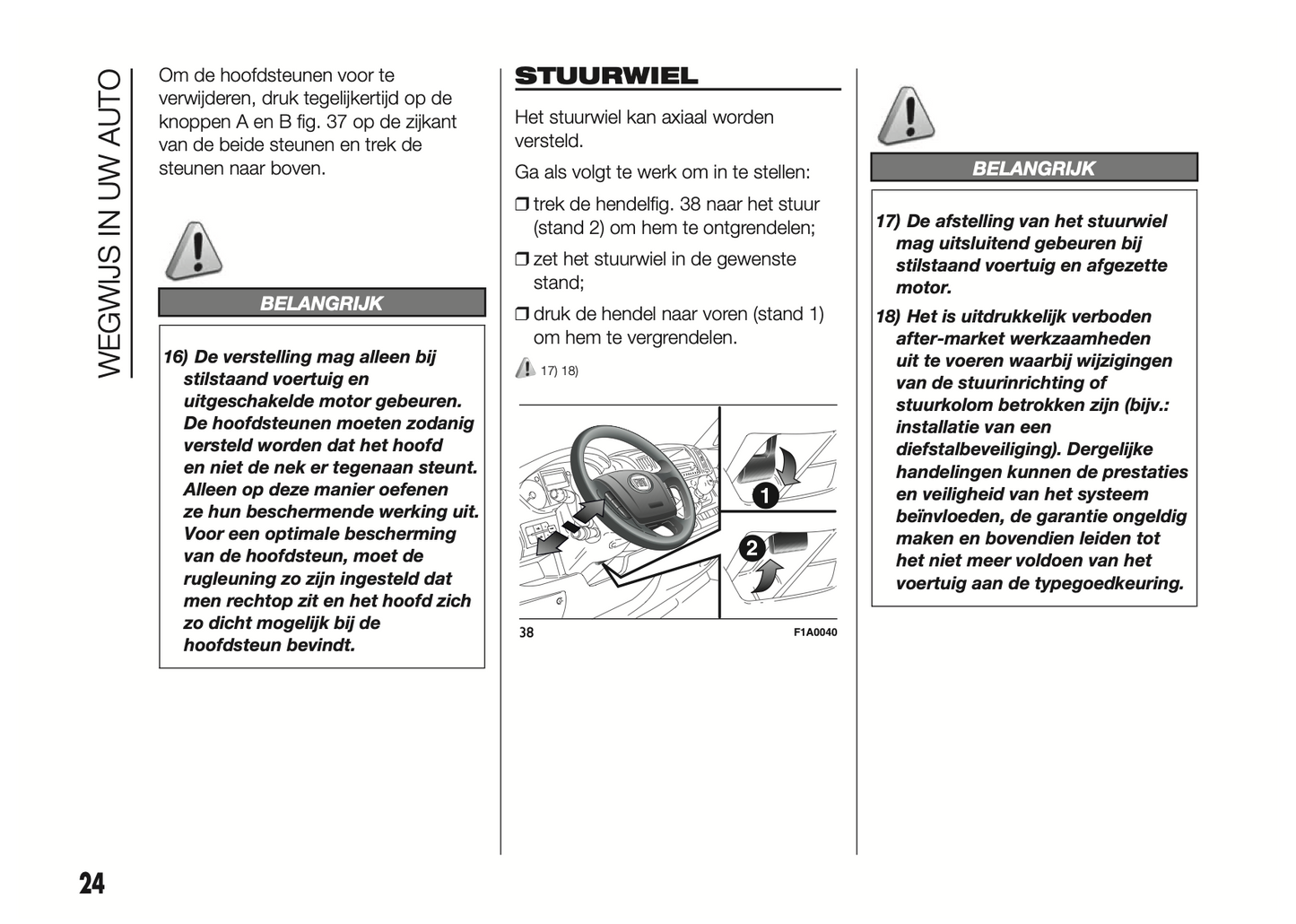 WEGWIJS IN UW AUTO

Om de hoofdsteunen voor te verwijderen, druk tegelijkertijd op de knoppen A en B fig. 37 op de zijkant van de beide steunen en trek de steunen naar boven.

BELANGRIJK

16) De verstelling mag alleen bij stilstaand voertuig en uitgeschakelde motor gebeuren. De hoofdsteunen moeten zodanig versteld worden dat het hoofd en niet de nek er tegenaan steunt. Alleen op deze manier oefenen ze hun beschermende werking uit. Voor een optimale bescherming van de hoofdsteun, moet de rugleuning zo zijn ingesteld dat men rechtop zit en het hoofd zich zo dicht mogelijk bij de hoofdsteun bevindt.

STUURWIEL

Het stuurwiel kan axiaal worden versteld.

Ga als volgt te werk om in te stellen:

❒ trek de hendelfig. 38 naar het stuur (stand 2) om hem te ontgrendelen;

❒ zet het stuurwiel in de gewenste stand;

❒ druk de hendel naar voren (stand 1) om hem te vergrendelen.

17) 18)

1

2

38

F1A0040

BELANGRIJK

17) De afstelling van het stuurwiel mag uitsluitend gebeuren bij stilstaand voertuig en afgezette motor.

18) Het is uitdrukkelijk verboden after-market werkzaamheden uit te voeren waarbij wijzigingen van de stuurinrichting of stuurkolom betrokken zijn (bijv.: installatie van een diefstalbeveiliging). Dergelijke handelingen kunnen de prestaties en veiligheid van het systeem beïnvloeden, de garantie ongeldig maken en bovendien leiden tot het niet meer voldoen van het voertuig aan de typegoedkeuring.

24